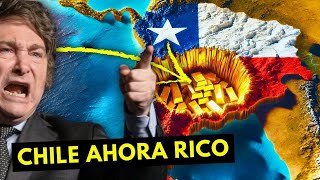 CHILE AHORA RICO